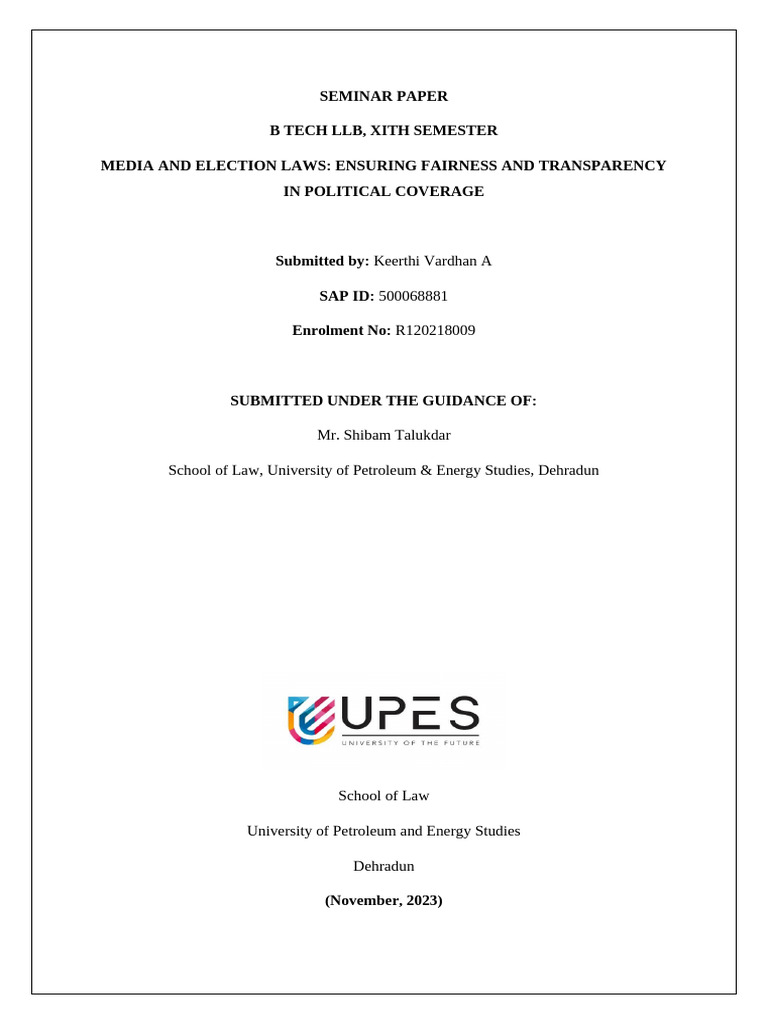 SEMINAR PAPER

B TECH LLB, XITH SEMESTER

MEDIA AND ELECTION LAWS: ENSURING FAIRNESS AND TRANSPARENCY IN POLITICAL COVERAGE

Submitted by: Keerthi Vardhan A

SAP ID: 500068881

Enrolment No: R120218009

SUBMITTED UNDER THE GUIDANCE OF:

Mr. Shibam Talukdar

School of Law, University of Petroleum & Energy Studies, Dehradun

UPES
UNIVERSITY OF THE FUTURE

School of Law

University of Petroleum and Energy Studies

Dehradun

(November, 2023)